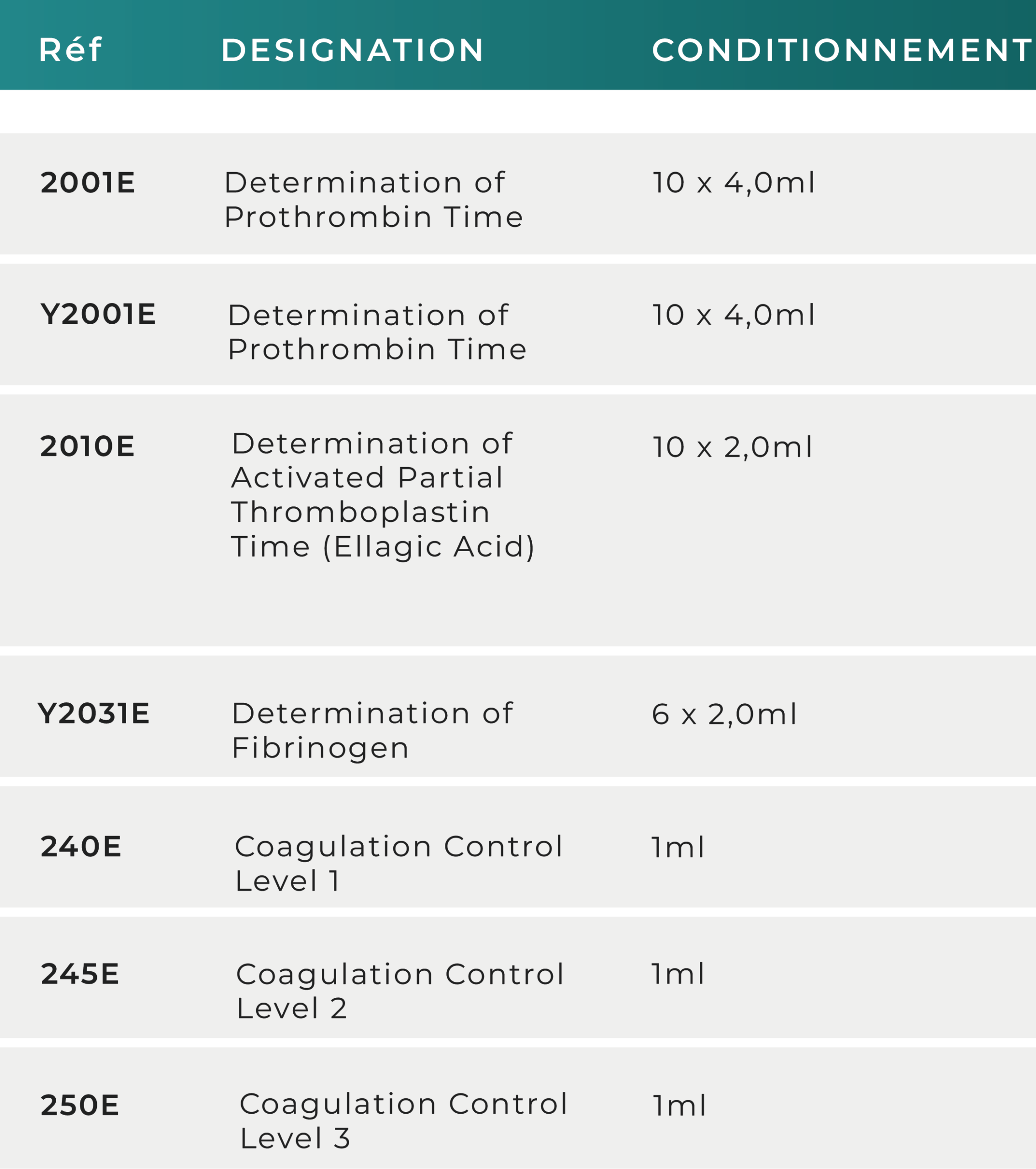 | Réf | DESIGNATION | CONDITIONNEMENT |
|---|---|---|
| 2001E | Determination of Prothrombin Time | 10 x 4,0ml |
| Y2001E | Determination of Prothrombin Time | 10 x 4,0ml |
| 2010E | Determination of Activated Partial Thromboplastin Time (Ellagic Acid) | 10 x 2,0ml |
| Y2031E | Determination of Fibrinogen | 6 x 2,0ml |
| 240E | Coagulation Control Level 1 | 1ml |
| 245E | Coagulation Control Level 2 | 1ml |
| 250E | Coagulation Control Level 3 | 1ml |